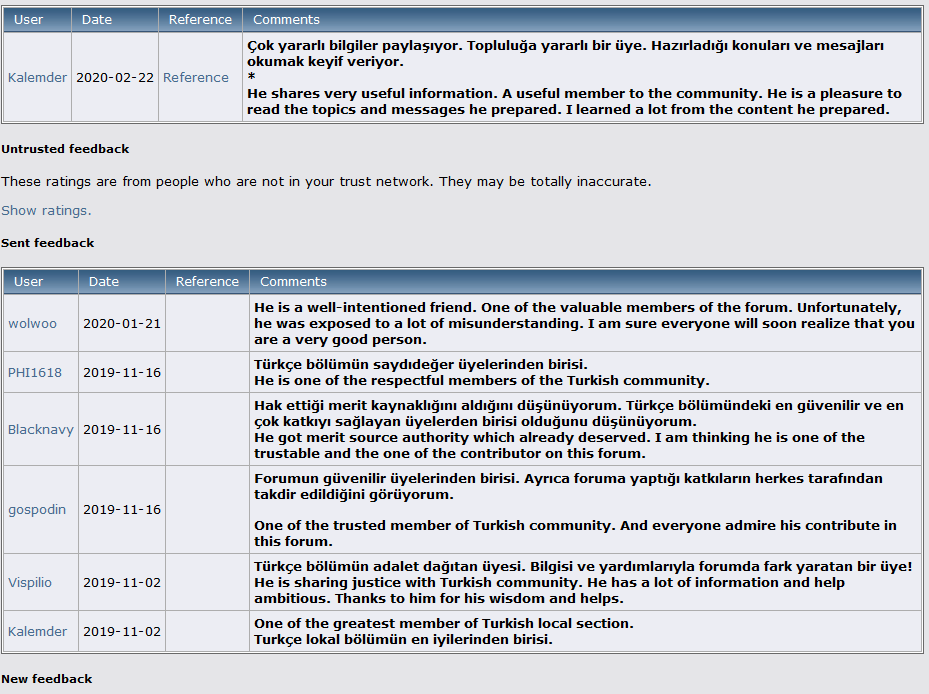 | User | Date | Reference | Comments |
|---|---|---|---|
| Kalemder | 2020-02-22 | Reference | Çok yararlı bilgiler paylaşıyor. Topluluğa yararlı bir üye. Hazırladığı konuları ve mesajları okumak keyif veriyor. * He shares very useful information. A useful member to the community. He is a pleasure to read the topics and messages he prepared. I learned a lot from the content he prepared. |

Untrusted feedback

These ratings are from people who are not in your trust network. They may be totally inaccurate.

Show ratings.

Sent feedback

| User | Date | Reference | Comments |
|---|---|---|---|
| wolwoo | 2020-01-21 | | He is a well-intentioned friend. One of the valuable members of the forum. Unfortunately, he was exposed to a lot of misunderstanding. I am sure everyone will soon realize that you are a very good person. |
| PHI1618 | 2019-11-16 | | Türkçe bölümün saydıdeğer üyelerinden birisi. He is one of the respectful members of the Turkish community. |
| Blacknavy | 2019-11-16 | | Hak ettiği merit kaynaklığını aldığını düşünüyorum. Türkçe bölümündeki en güvenilir ve en çok katkıyı sağlayan üyelerden birisi olduğunu düşünüyorum. He got merit source authority which already deserved. I am thinking he is one of the trustable and the one of the contributor on this forum. |
| gospodin | 2019-11-16 | | Forumun güvenilir üyelerinden birisi. Ayrıca foruma yaptığı katkıların herkes tarafından takdir edildiğini görüyorum. One of the trusted member of Turkish community. And everyone admire his contribute in this forum. |
| Vispilio | 2019-11-02 | | Türkçe bölümün adalet dağıtan üyesi. Bilgisi ve yardımlarıyla forumda fark yaratan bir üye! He is sharing justice with Turkish community. He has a lot of information and help ambitious. Thanks to him for his wisdom and helps. |
| Kalemder | 2019-11-02 | | One of the greatest member of Turkish local section. Turkçe lokal bölümün en iyilerinden birisi. |

New feedback